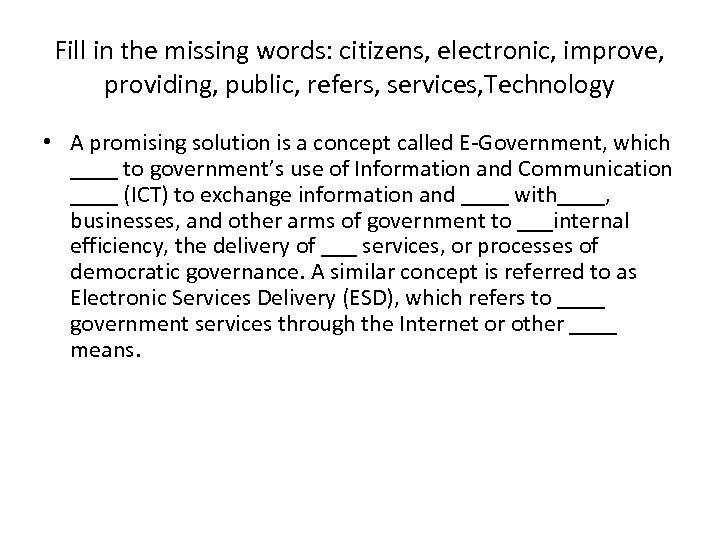 Fill in the missing words: citizens, electronic, improve, providing, public, refers, services,Technology

• A promising solution is a concept called E-Government, which ____ to government's use of Information and Communication ____ (ICT) to exchange information and ____ with____, businesses, and other arms of government to ____internal efficiency, the delivery of ____ services, or processes of democratic governance. A similar concept is referred to as Electronic Services Delivery (ESD), which refers to ____ government services through the Internet or other ____ means.